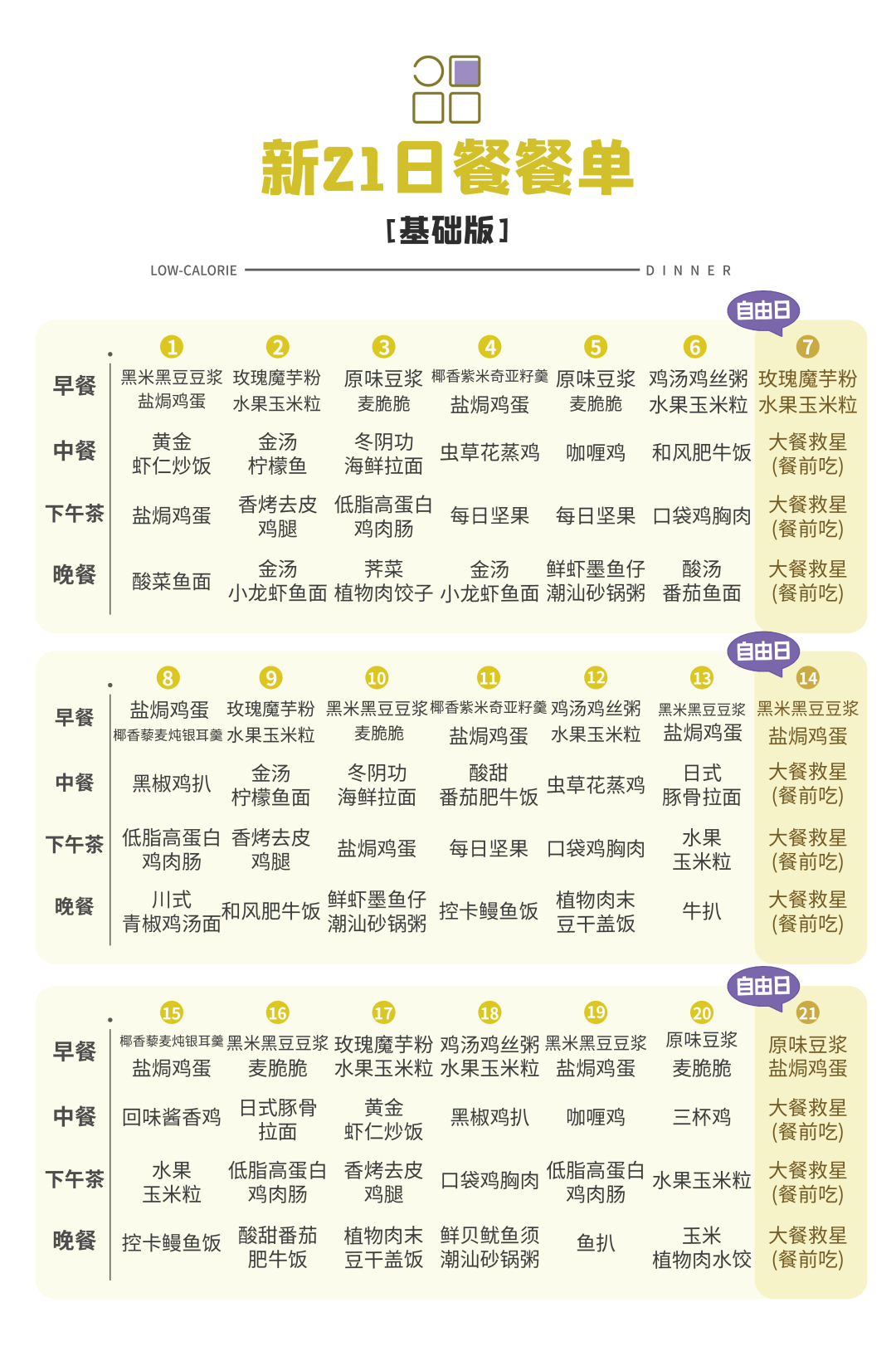 新21日餐餐单

[基础版]

LOW-CALORIE DINNER

自由日

| | 1 | 2 | 3 | 4 | 5 | 6 | 7 |
|---|---|---|---|---|---|---|---|
| 早餐 | 黑米黑豆豆浆 盐焗鸡蛋 | 玫瑰魔芋粉 水果玉米粒 | 原味豆浆 麦脆脆 | 椰香紫米奇亚籽羹 盐焗鸡蛋 | 原味豆浆 麦脆脆 | 鸡汤鸡丝粥 水果玉米粒 | 玫瑰魔芋粉 水果玉米粒 |
| 中餐 | 黄金虾仁炒饭 | 金汤柠檬鱼 | 冬阴功海鲜拉面 | 虫草花蒸鸡 | 咖喱鸡 | 和风肥牛饭 | 大餐救星(餐前吃) |
| 下午茶 | 盐焗鸡蛋 | 香烤去皮鸡腿 | 低脂高蛋白鸡肉肠 | 每日坚果 | 每日坚果 | 口袋鸡胸肉 | 大餐救星(餐前吃) |
| 晚餐 | 酸菜鱼面 | 金汤小龙虾鱼面 | 荠菜植物肉饺子 | 金汤小龙虾鱼面 | 鲜虾墨鱼仔潮汕砂锅粥 | 酸汤番茄鱼面 | 大餐救星(餐前吃) |

自由日

| | 8 | 9 | 10 | 11 | 12 | 13 | 14 |
|---|---|---|---|---|---|---|---|
| 早餐 | 盐焗鸡蛋 椰香藜麦炖银耳羹 | 玫瑰魔芋粉 水果玉米粒 | 黑米黑豆豆浆 麦脆脆 | 椰香紫米奇亚籽羹 盐焗鸡蛋 | 鸡汤鸡丝粥 水果玉米粒 | 黑米黑豆豆浆 盐焗鸡蛋 | 黑米黑豆豆浆 盐焗鸡蛋 |
| 中餐 | 黑椒鸡扒 | 金汤柠檬鱼面 | 冬阴功海鲜拉面 | 酸甜番茄肥牛饭 | 虫草花蒸鸡 | 日式豚骨拉面 | 大餐救星(餐前吃) |
| 下午茶 | 低脂高蛋白鸡肉肠 | 香烤去皮鸡腿 | 盐焗鸡蛋 | 每日坚果 | 口袋鸡胸肉 | 水果玉米粒 | 大餐救星(餐前吃) |
| 晚餐 | 川式青椒鸡汤面 | 和风肥牛饭 | 鲜虾墨鱼仔潮汕砂锅粥 | 控卡鳗鱼饭 | 植物肉末豆干盖饭 | 牛扒 | 大餐救星(餐前吃) |

自由日

| | 15 | 16 | 17 | 18 | 19 | 20 | 21 |
|---|---|---|---|---|---|---|---|
| 早餐 | 椰香藜麦炖银耳羹 盐焗鸡蛋 | 黑米黑豆豆浆 麦脆脆 | 玫瑰魔芋粉 水果玉米粒 | 鸡汤鸡丝粥 水果玉米粒 | 黑米黑豆豆浆 盐焗鸡蛋 | 原味豆浆 麦脆脆 | 原味豆浆 盐焗鸡蛋 |
| 中餐 | 回味酱香鸡 | 日式豚骨拉面 | 黄金虾仁炒饭 | 黑椒鸡扒 | 咖喱鸡 | 三杯鸡 | 大餐救星(餐前吃) |
| 下午茶 | 水果玉米粒 | 低脂高蛋白鸡肉肠 | 香烤去皮鸡腿 | 口袋鸡胸肉 | 低脂高蛋白鸡肉肠 | 水果玉米粒 | 大餐救星(餐前吃) |
| 晚餐 | 控卡鳗鱼饭 | 酸甜番茄肥牛饭 | 植物肉末豆干盖饭 | 鲜贝鱿鱼须潮汕砂锅粥 | 鱼扒 | 玉米植物肉水饺 | 大餐救星(餐前吃) |